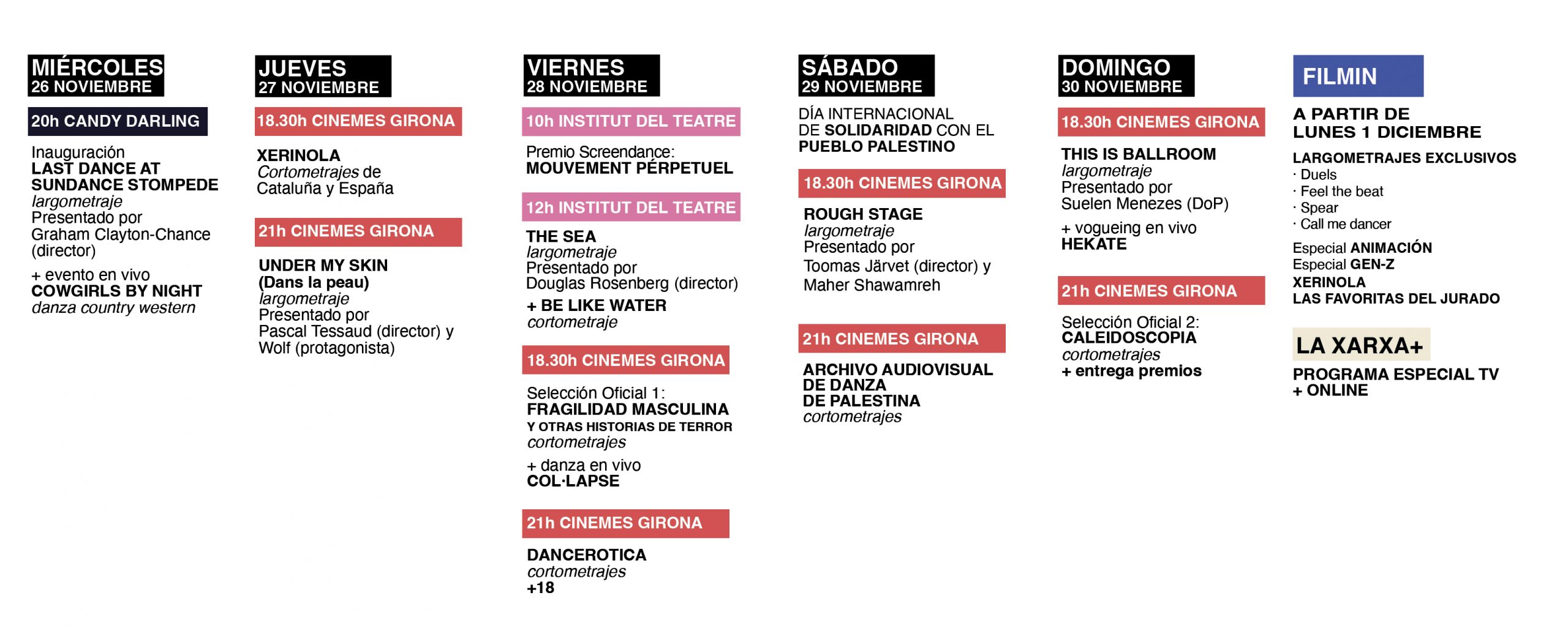 MIÉRCOLES
26 NOVIEMBRE

20h CANDY DARLING

Inauguración
LAST DANCE AT SUNDANCE STOMPEDE
largometraje
Presentado por Graham Clayton-Chance (director)

+ evento en vivo
COWGIRLS BY NIGHT
danza country western

JUEVES
27 NOVIEMBRE

18.30h CINEMES GIRONA

XERINOLA
Cortometrajes de Cataluña y España

21h CINEMES GIRONA

UNDER MY SKIN
(Dans la peau)
largometraje
Presentado por Pascal Tessaud (director) y Wolf (protagonista)

VIERNES
28 NOVIEMBRE

10h INSTITUT DEL TEATRE

Premio Screendance:
MOUVEMENT PÉRPETUEL

12h INSTITUT DEL TEATRE

THE SEA
largometraje
Presentado por Douglas Rosenberg (director)
+ BE LIKE WATER
cortometraje

18.30h CINEMES GIRONA

Selección Oficial 1:
FRAGILIDAD MASCULINA
Y OTRAS HISTORIAS DE TERROR
cortometrajes
+ danza en vivo
COL·LAPSE

21h CINEMES GIRONA

DANCEROTICA
cortometrajes
+18

SÁBADO
29 NOVIEMBRE

DÍA INTERNACIONAL DE SOLIDARIDAD CON EL PUEBLO PALESTINO

18.30h CINEMES GIRONA

ROUGH STAGE
largometraje
Presentado por Toomas Järvet (director) y Maher Shawamreh

21h CINEMES GIRONA

ARCHIVO AUDIOVISUAL DE DANZA DE PALESTINA
cortometrajes

DOMINGO
30 NOVIEMBRE

18.30h CINEMES GIRONA

THIS IS BALLROOM
largometraje
Presentado por Suelen Menezes (DoP)
+ vogueing en vivo
HEKATE

21h CINEMES GIRONA

Selección Oficial 2:
CALEIDOSCOPIA
cortometrajes
+ entrega premios

FILMIN

A PARTIR DE LUNES 1 DICIEMBRE

LARGOMETRAJES EXCLUSIVOS
· Duels
· Feel the beat
· Spear
· Call me dancer

Especial ANIMACIÓN
Especial GEN-Z
XERINOLA
LAS FAVORITAS DEL JURADO

LA XARXA+

PROGRAMA ESPECIAL TV + ONLINE